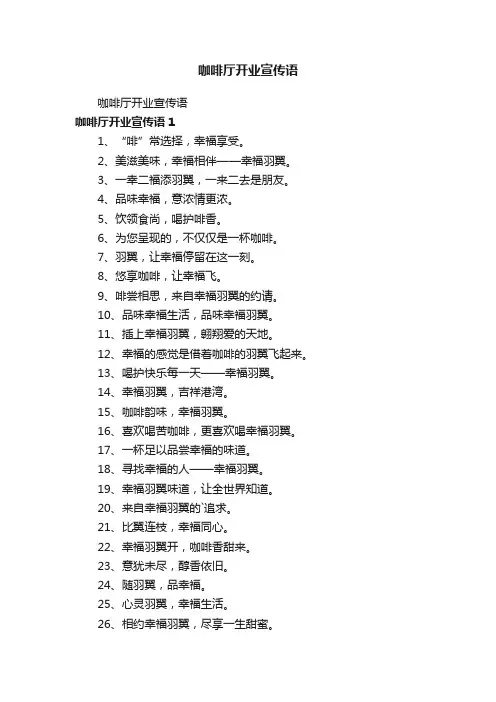 咖啡厅开业宣传语

咖啡厅开业宣传语

咖啡厅开业宣传语 1

1、“啡”常选择，幸福享受。

2、美滋美味，幸福相伴——幸福羽翼。

3、一幸二福添羽翼，一来二去是朋友。

4、品味幸福，意浓情更浓。

5、饮领食尚，喝护啡香。

6、为您呈现的，不仅仅是一杯咖啡。

7、羽翼，让幸福停留在这一刻。

8、悠享咖啡，让幸福飞。

9、啡尝相思，来自幸福羽翼的约请。

10、品味幸福生活，品味幸福羽翼。

11、插上幸福羽翼，翱翔爱的天地。

12、幸福的感觉是借着咖啡的羽翼飞起来。

13、喝护快乐每一天——幸福羽翼。

14、幸福羽翼，吉祥港湾。

15、咖啡韵味，幸福羽翼。

16、喜欢喝苦咖啡，更喜欢喝幸福羽翼。

17、一杯足以品尝幸福的味道。

18、寻找幸福的人——幸福羽翼。

19、幸福羽翼味道，让全世界知道。

20、来自幸福羽翼的`追求。

21、比翼连枝，幸福同心。

22、幸福羽翼开，咖啡香甜来。

23、意犹未尽，醇香依旧。

24、随羽翼，品幸福。

25、心灵羽翼，幸福生活。

26、相约幸福羽翼，尽享一生甜蜜。